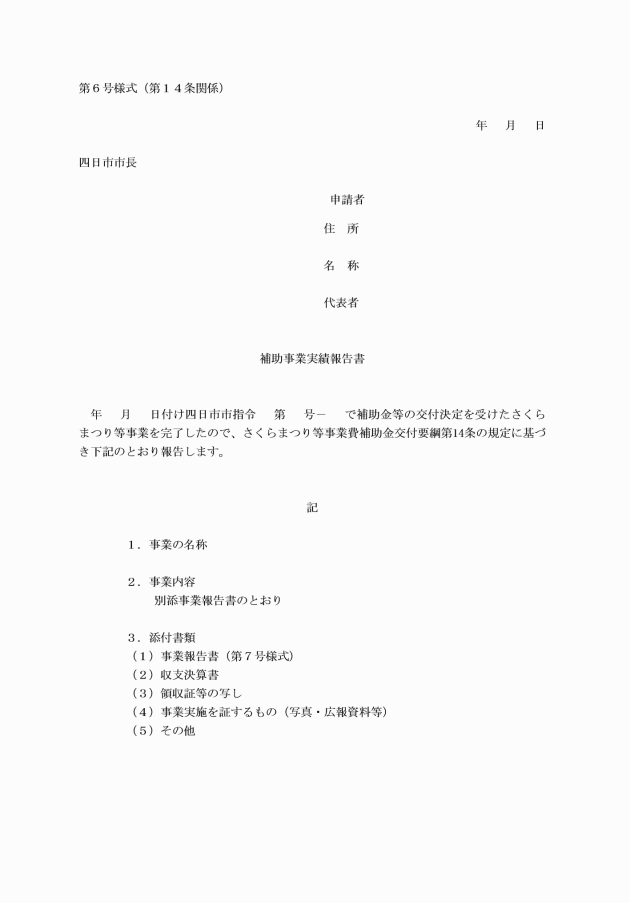 第６号様式（第１４条関係）

年　月　日

四日市市長

申請者
住　所
名　称
代表者

補助事業実績報告書

年　月　日付け四日市市指令　第　号－　で補助金等の交付決定を受けたさくらまつり等事業を完了したので、さくらまつり等事業費補助金交付要綱第14条の規定に基づき下記のとおり報告します。

記

１．事業の名称

２．事業内容
別添事業報告書のとおり

３．添付書類
（１）事業報告書（第７号様式）
（２）収支決算書
（３）領収証等の写し
（４）事業実施を証するもの（写真・広報資料等）
（５）その他